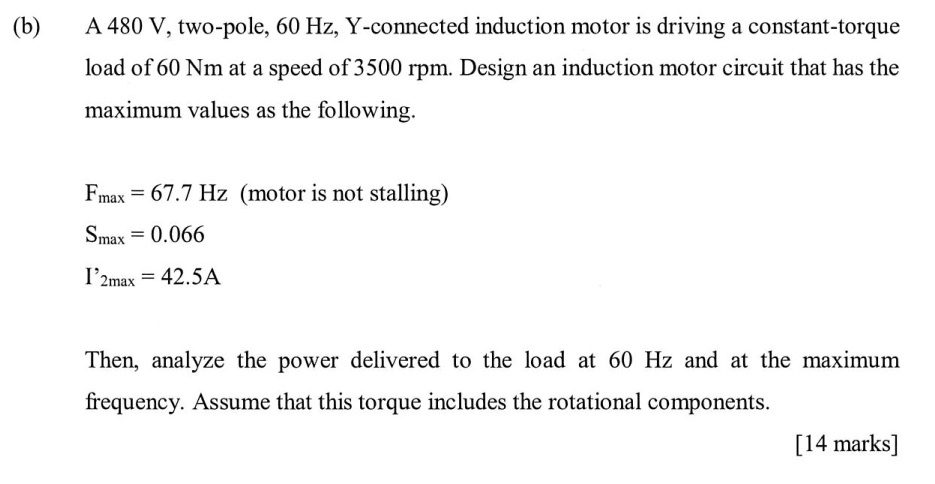 (b) A 480 V, two-pole, 60 Hz, Y-connected induction motor is driving a constant-torque load of 60 Nm at a speed of 3500 rpm. Design an induction motor circuit that has the maximum values as the following.

$F_{max} = 67.7$ Hz (motor is not stalling)

$S_{max} = 0.066$

$I'_{2max} = 42.5A$

Then, analyze the power delivered to the load at 60 Hz and at the maximum frequency. Assume that this torque includes the rotational components.

[14 marks]